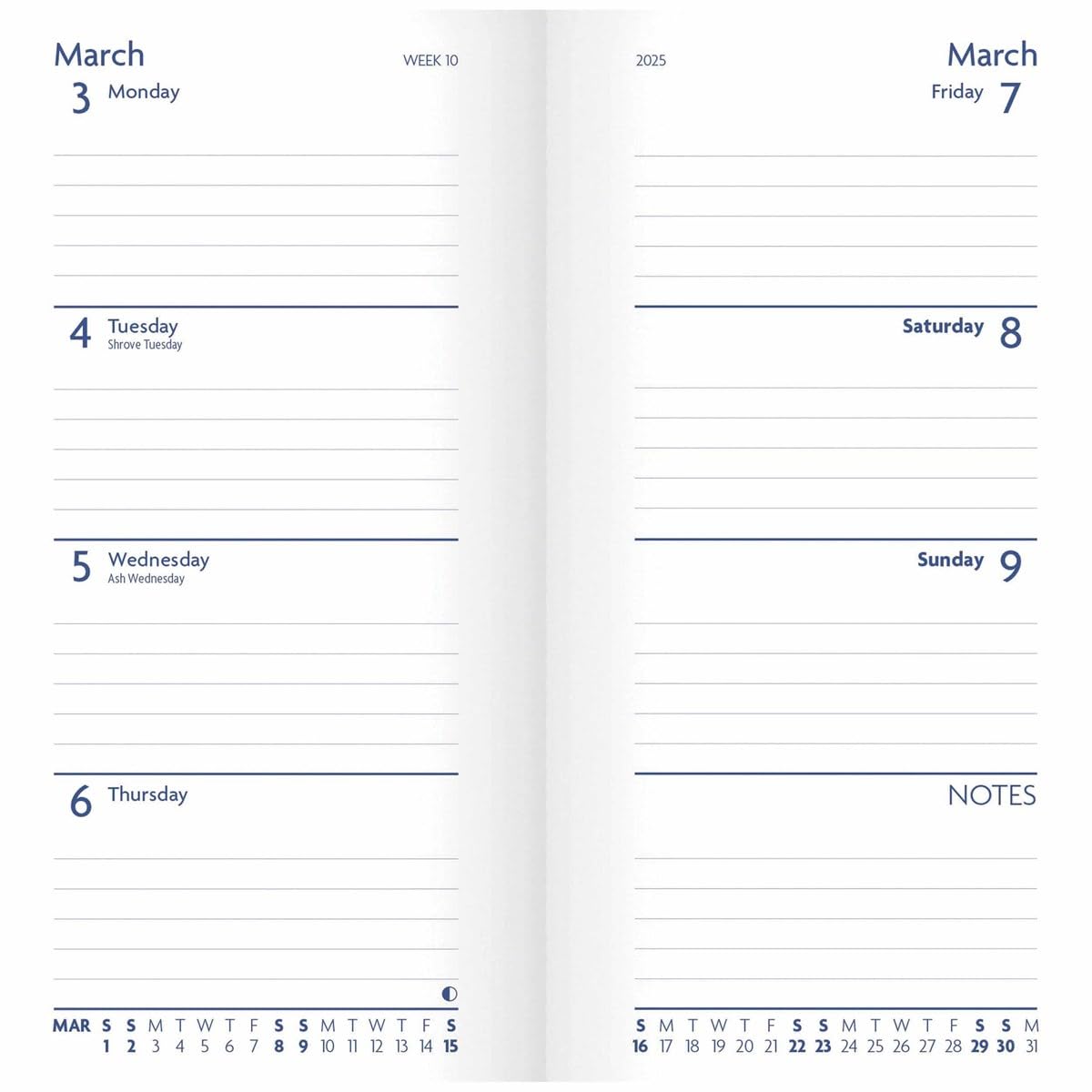 March

WEEK 10

3 Monday

4 Tuesday
Shrove Tuesday

5 Wednesday
Ash Wednesday

6 Thursday

MAR S S M T W T F S S M T W T F S
1 2 3 4 5 6 7 8 9 10 11 12 13 14 15

2025

March

Friday 7

Saturday 8

Sunday 9

NOTES

S M T W T F S S M T W T F S S M
16 17 18 19 20 21 22 23 24 25 26 27 28 29 30 31